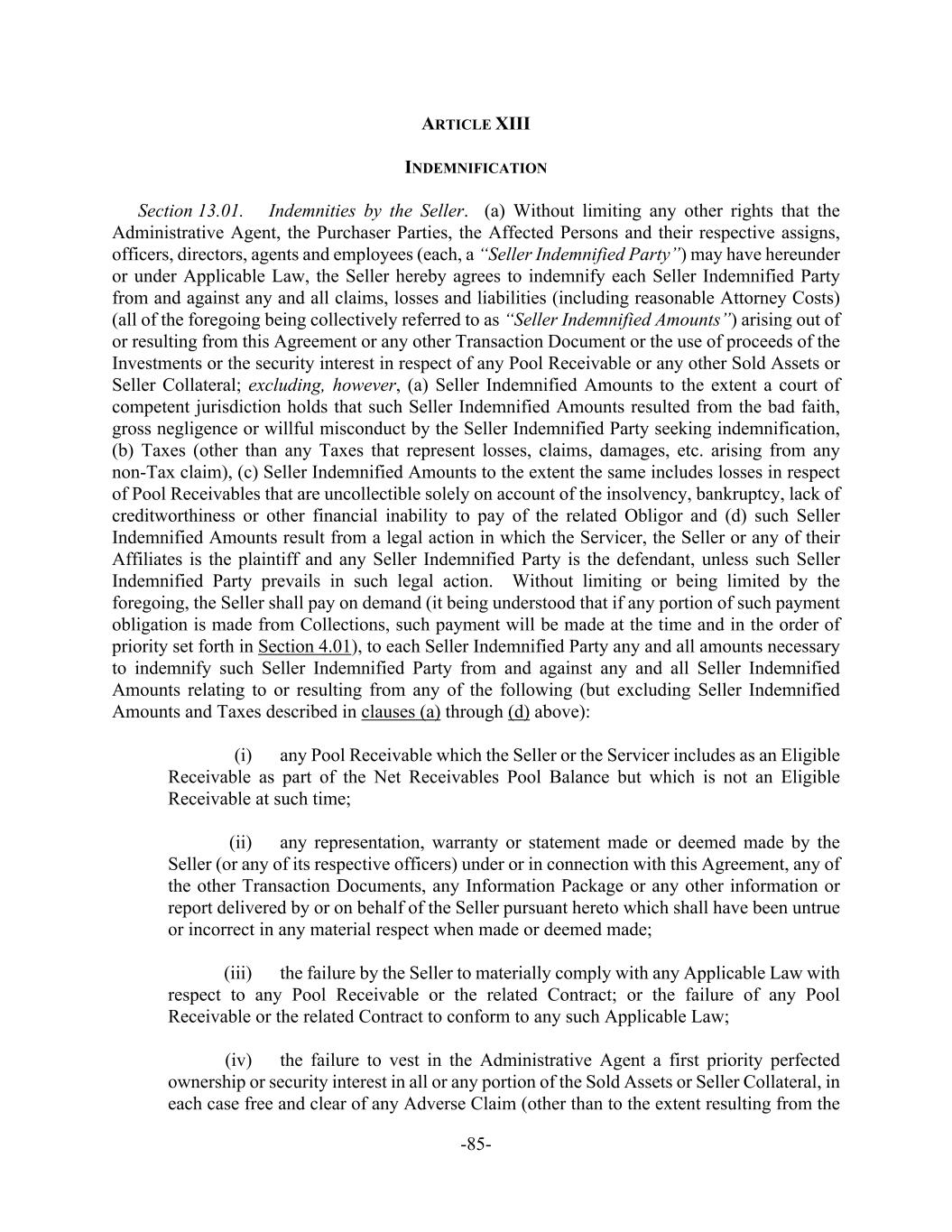 ARTICLE XIII

INDEMNIFICATION

Section 13.01. Indemnities by the Seller. (a) Without limiting any other rights that the Administrative Agent, the Purchaser Parties, the Affected Persons and their respective assigns, officers, directors, agents and employees (each, a "Seller Indemnified Party") may have hereunder or under Applicable Law, the Seller hereby agrees to indemnify each Seller Indemnified Party from and against any and all claims, losses and liabilities (including reasonable Attorney Costs) (all of the foregoing being collectively referred to as "Seller Indemnified Amounts") arising out of or resulting from this Agreement or any other Transaction Document or the use of proceeds of the Investments or the security interest in respect of any Pool Receivable or any other Sold Assets or Seller Collateral; excluding, however, (a) Seller Indemnified Amounts to the extent a court of competent jurisdiction holds that such Seller Indemnified Amounts resulted from the bad faith, gross negligence or willful misconduct by the Seller Indemnified Party seeking indemnification, (b) Taxes (other than any Taxes that represent losses, claims, damages, etc. arising from any non-Tax claim), (c) Seller Indemnified Amounts to the extent the same includes losses in respect of Pool Receivables that are uncollectible solely on account of the insolvency, bankruptcy, lack of creditworthiness or other financial inability to pay of the related Obligor and (d) such Seller Indemnified Amounts result from a legal action in which the Servicer, the Seller or any of their Affiliates is the plaintiff and any Seller Indemnified Party is the defendant, unless such Seller Indemnified Party prevails in such legal action. Without limiting or being limited by the foregoing, the Seller shall pay on demand (it being understood that if any portion of such payment obligation is made from Collections, such payment will be made at the time and in the order of priority set forth in Section 4.01), to each Seller Indemnified Party any and all amounts necessary to indemnify such Seller Indemnified Party from and against any and all Seller Indemnified Amounts relating to or resulting from any of the following (but excluding Seller Indemnified Amounts and Taxes described in clauses (a) through (d) above):

(i) any Pool Receivable which the Seller or the Servicer includes as an Eligible Receivable as part of the Net Receivables Pool Balance but which is not an Eligible Receivable at such time;

(ii) any representation, warranty or statement made or deemed made by the Seller (or any of its respective officers) under or in connection with this Agreement, any of the other Transaction Documents, any Information Package or any other information or report delivered by or on behalf of the Seller pursuant hereto which shall have been untrue or incorrect in any material respect when made or deemed made;

(iii) the failure by the Seller to materially comply with any Applicable Law with respect to any Pool Receivable or the related Contract; or the failure of any Pool Receivable or the related Contract to conform to any such Applicable Law;

(iv) the failure to vest in the Administrative Agent a first priority perfected ownership or security interest in all or any portion of the Sold Assets or Seller Collateral, in each case free and clear of any Adverse Claim (other than to the extent resulting from the

-85-